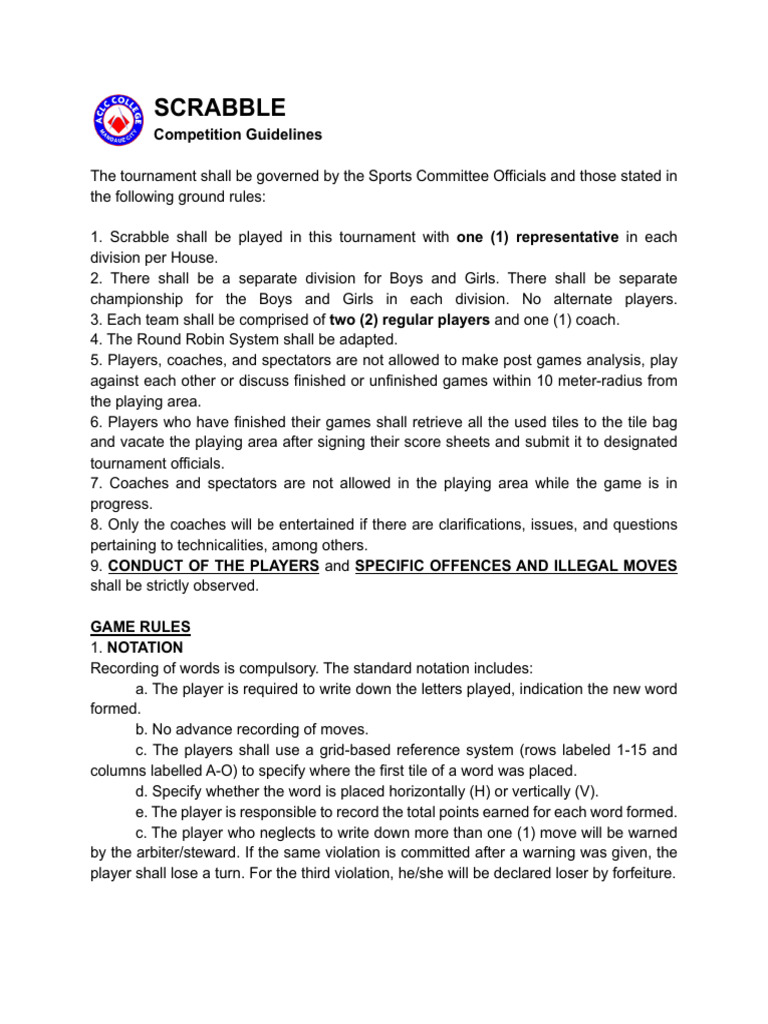 ACLC COLLEGE MANDAUE CITY

SCRABBLE
Competition Guidelines

The tournament shall be governed by the Sports Committee Officials and those stated in the following ground rules:

1. Scrabble shall be played in this tournament with one (1) representative in each division per House.
2. There shall be a separate division for Boys and Girls. There shall be separate championship for the Boys and Girls in each division. No alternate players.
3. Each team shall be comprised of two (2) regular players and one (1) coach.
4. The Round Robin System shall be adapted.
5. Players, coaches, and spectators are not allowed to make post games analysis, play against each other or discuss finished or unfinished games within 10 meter-radius from the playing area.
6. Players who have finished their games shall retrieve all the used tiles to the tile bag and vacate the playing area after signing their score sheets and submit it to designated tournament officials.
7. Coaches and spectators are not allowed in the playing area while the game is in progress.
8. Only the coaches will be entertained if there are clarifications, issues, and questions pertaining to technicalities, among others.
9. CONDUCT OF THE PLAYERS and SPECIFIC OFFENCES AND ILLEGAL MOVES shall be strictly observed.

GAME RULES
1. NOTATION
Recording of words is compulsory. The standard notation includes:
a. The player is required to write down the letters played, indication the new word formed.
b. No advance recording of moves.
c. The players shall use a grid-based reference system (rows labeled 1-15 and columns labelled A-O) to specify where the first tile of a word was placed.
d. Specify whether the word is placed horizontally (H) or vertically (V).
e. The player is responsible to record the total points earned for each word formed.
c. The player who neglects to write down more than one (1) move will be warned by the arbiter/steward. If the same violation is committed after a warning was given, the player shall lose a turn. For the third violation, he/she will be declared loser by forfeiture.